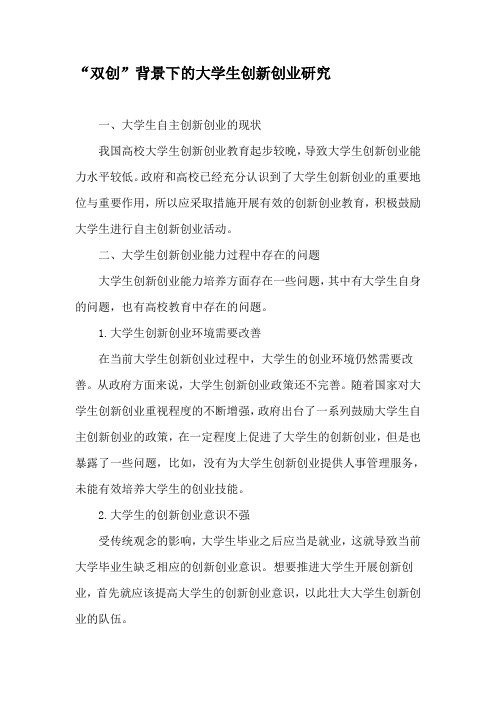 “双创”背景下的大学生创新创业研究

一、大学生自主创新创业的现状

我国高校大学生创新创业教育起步较晚，导致大学生创新创业能力水平较低。政府和高校已经充分认识到了大学生创新创业的重要地位与重要作用，所以应采取措施开展有效的创新创业教育，积极鼓励大学生进行自主创新创业活动。

二、大学生创新创业能力过程中存在的问题

大学生创新创业能力培养方面存在一些问题，其中有大学生自身的问题，也有高校教育中存在的问题。

1.大学生创新创业环境需要改善

在当前大学生创新创业过程中，大学生的创业环境仍然需要改善。从政府方面来说，大学生创新创业政策还不完善。随着国家对大学生创新创业重视程度的不断增强，政府出台了一系列鼓励大学生自主创新创业的政策，在一定程度上促进了大学生的创新创业，但是也暴露了一些问题，比如，没有为大学生创新创业提供人事管理服务，未能有效培养大学生的创业技能。

2.大学生的创新创业意识不强

受传统观念的影响，大学生毕业之后应当是就业，这就导致当前大学毕业生缺乏相应的创新创业意识。想要推进大学生开展创新创业，首先就应该提高大学生的创新创业意识，以此壮大大学生创新创业的队伍。